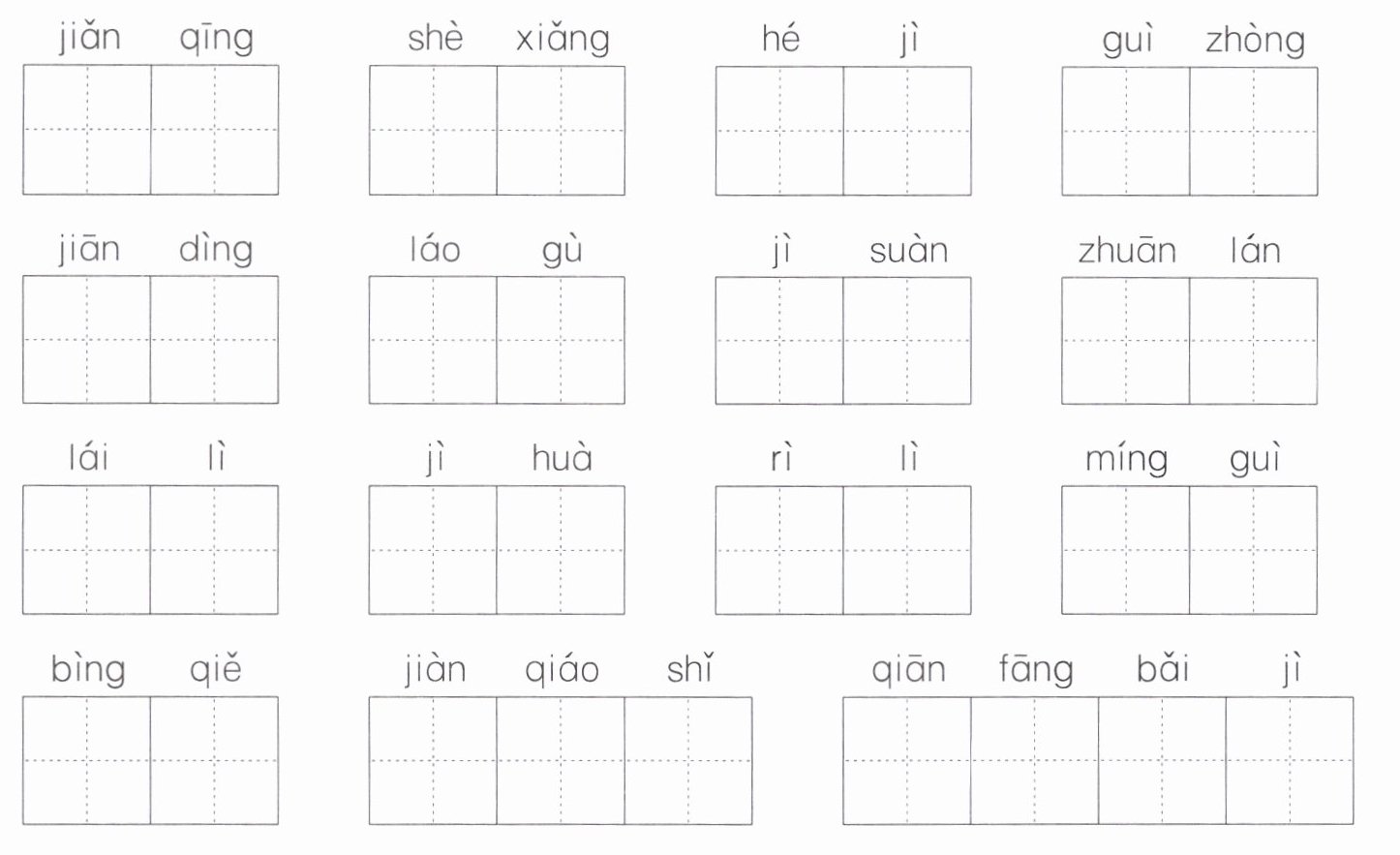 jiǎn qīng  shè xiǎng  hé jì  guì zhòng

jiān dìng  láo gù  jì suàn  zhuān lán

lái lì  jì huà  rì lì  míng guì

bìng qiě  jiàn qiáo shǐ  qiān fāng bǎi jì